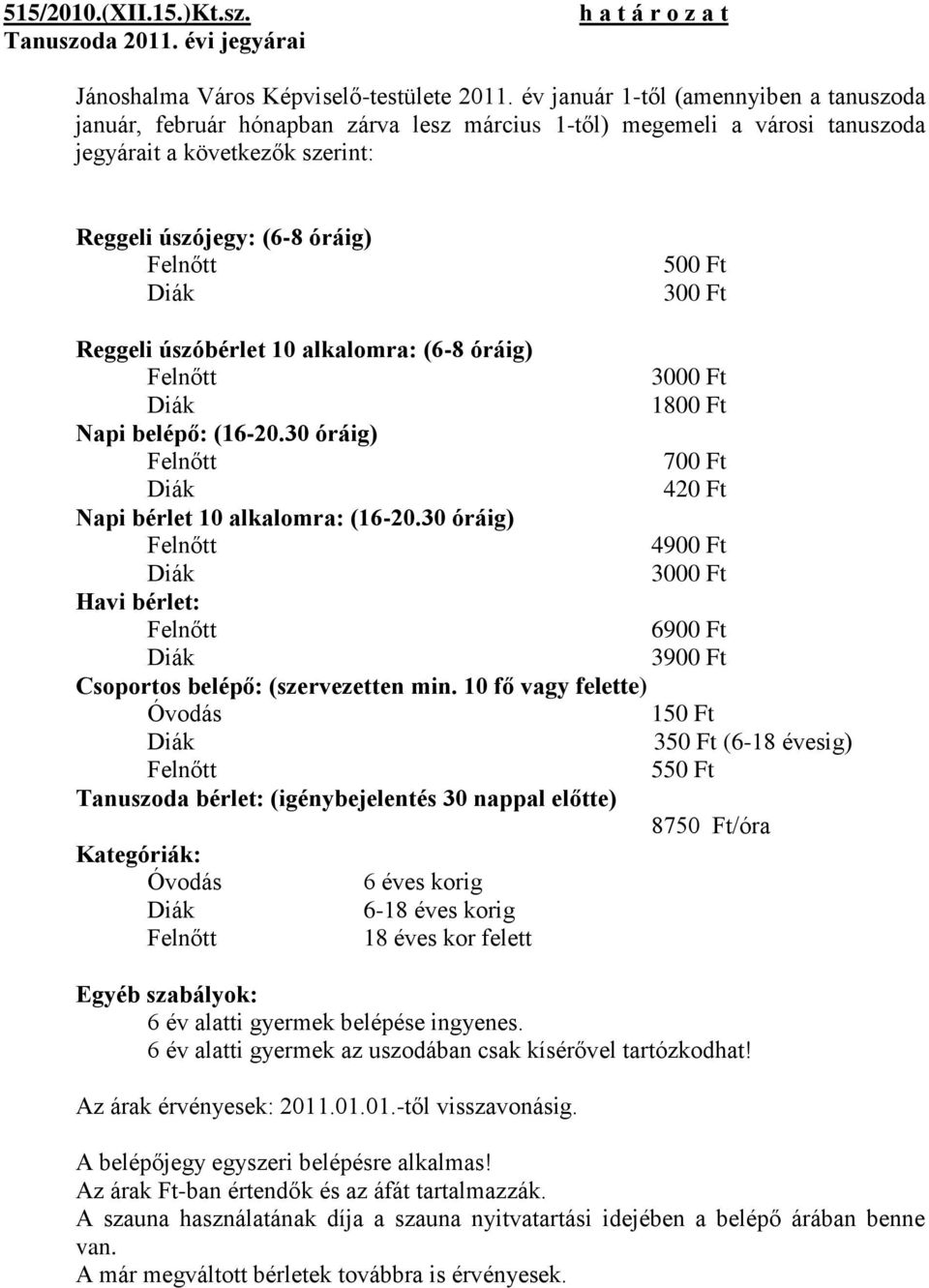 515/2010.(XII.15.)Kt.sz. h a t á r o z a t
Tanuszoda 2011. évi jegyárai

Jánoshalma Város Képviselő-testülete 2011. év január 1-től (amennyiben a tanuszoda január, február hónapban zárva lesz március 1-től) megemeli a városi tanuszoda jegyárait a következők szerint:

Reggeli úszójegy: (6-8 óráig)
Felnőtt 500 Ft
Diák 300 Ft

Reggeli úszóbérlet 10 alkalomra: (6-8 óráig)
Felnőtt 3000 Ft
Diák 1800 Ft
Napi belépő: (16-20.30 óráig)
Felnőtt 700 Ft
Diák 420 Ft
Napi bérlet 10 alkalomra: (16-20.30 óráig)
Felnőtt 4900 Ft
Diák 3000 Ft
Havi bérlet:
Felnőtt 6900 Ft
Diák 3900 Ft
Csoportos belépő: (szervezetten min. 10 fő vagy felette)
Óvodás 150 Ft
Diák 350 Ft (6-18 évesig)
Felnőtt 550 Ft
Tanuszoda bérlet: (igénybejelentés 30 nappal előtte)
8750 Ft/óra
Kategóriák:
Óvodás 6 éves korig
Diák 6-18 éves korig
Felnőtt 18 éves kor felett

Egyéb szabályok:
6 év alatti gyermek belépése ingyenes.
6 év alatti gyermek az uszodában csak kísérővel tartózkodhat!

Az árak érvényesek: 2011.01.01.-től visszavonásig.

A belépőjegy egyszeri belépésre alkalmas!
Az árak Ft-ban értendők és az áfát tartalmazzák.
A szauna használatának díja a szauna nyitvatartási idejében a belépő árában benne van.
A már megváltott bérletek továbbra is érvényesek.